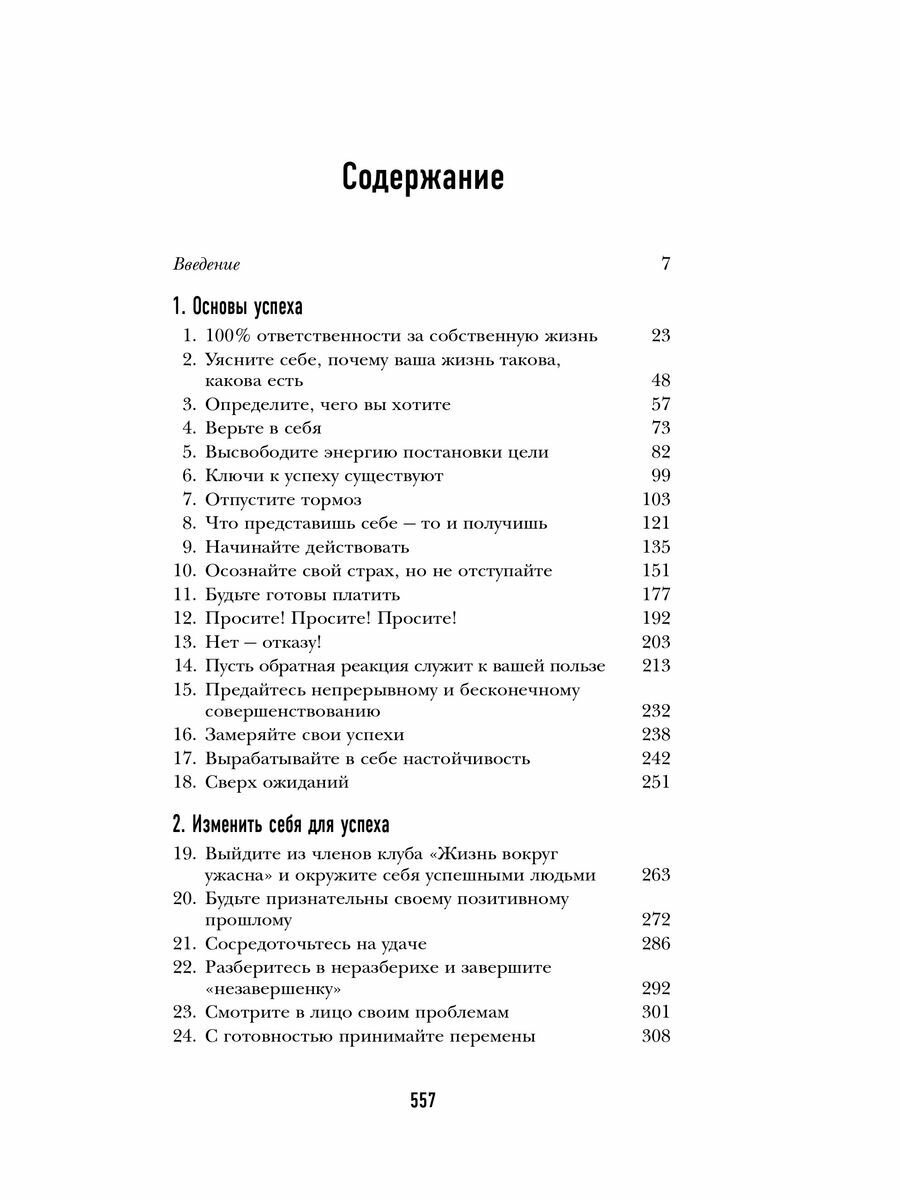 Содержание

Введение 7

1. Основы успеха

1. 100% ответственности за собственную жизнь 23
2. Уясните себе, почему ваша жизнь такова, какова есть 48
3. Определите, чего вы хотите 57
4. Верьте в себя 73
5. Высвободите энергию постановки цели 82
6. Ключи к успеху существуют 99
7. Отпустите тормоз 103
8. Что представишь себе — то и получишь 121
9. Начинайте действовать 135
10. Осознайте свой страх, но не отступайте 151
11. Будьте готовы платить 177
12. Просите! Просите! Просите! 192
13. Нет — отказу! 203
14. Пусть обратная реакция служит к вашей пользе 213
15. Предайтесь непрерывному и бесконечному совершенствованию 232
16. Замеряйте свои успехи 238
17. Вырабатывайте в себе настойчивость 242
18. Сверх ожиданий 251

2. Изменить себя для успеха

19. Выйдите из членов клуба «Жизнь вокруг ужасна» и окружите себя успешными людьми 263
20. Будьте признательны своему позитивному прошлому 272
21. Сосредоточьтесь на удаче 286
22. Разберитесь в неразберихе и завершите «незавершенку» 292
23. Смотрите в лицо своим проблемам 301
24. С готовностью принимайте перемены 308

557